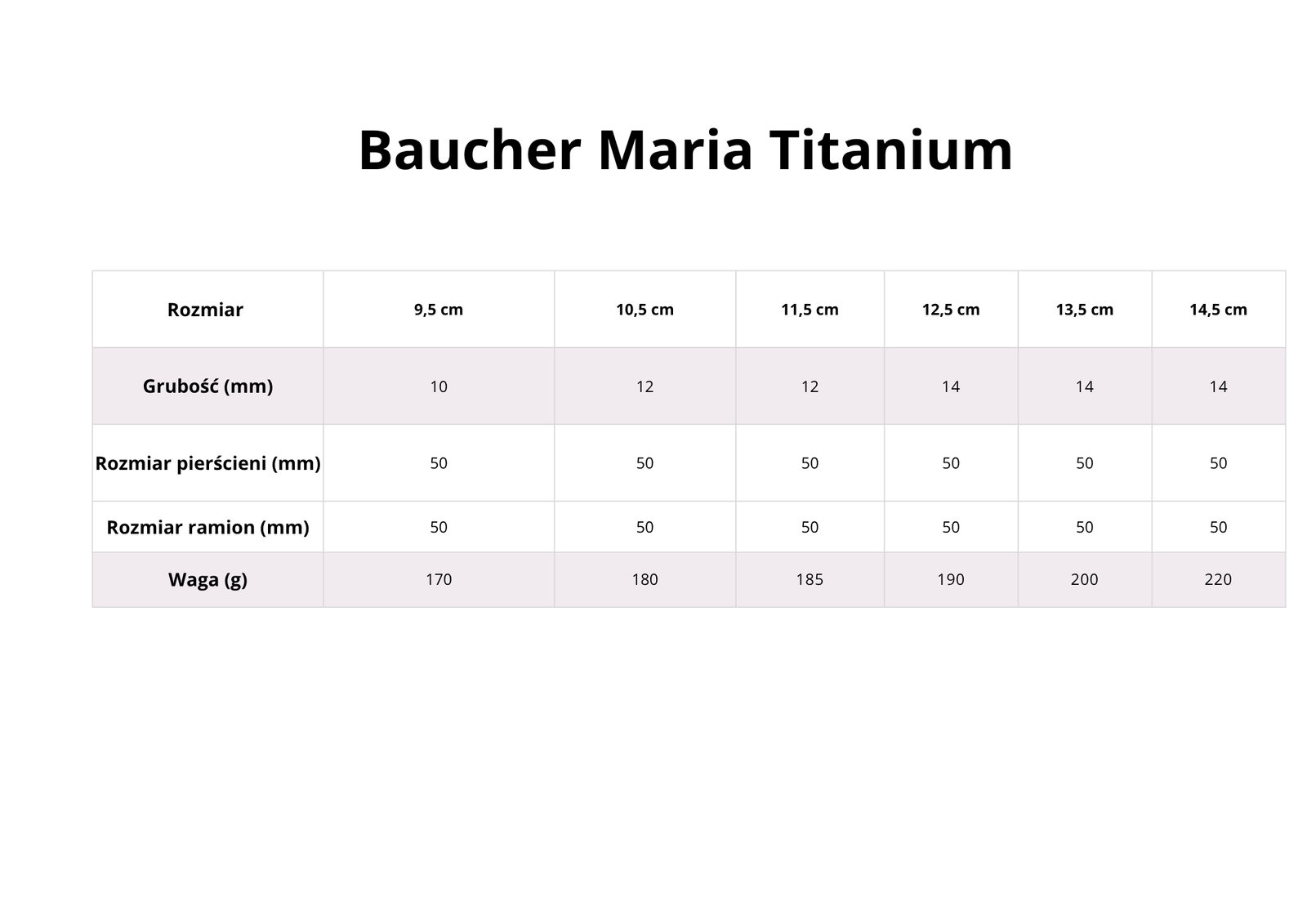 Baucher Maria Titanium

| Rozmiar | 9,5 cm | 10,5 cm | 11,5 cm | 12,5 cm | 13,5 cm | 14,5 cm |
|---|---|---|---|---|---|---|
| Grubość (mm) | 10 | 12 | 12 | 14 | 14 | 14 |
| Rozmiar pierścieni (mm) | 50 | 50 | 50 | 50 | 50 | 50 |
| Rozmiar ramion (mm) | 50 | 50 | 50 | 50 | 50 | 50 |
| Waga (g) | 170 | 180 | 185 | 190 | 200 | 220 |